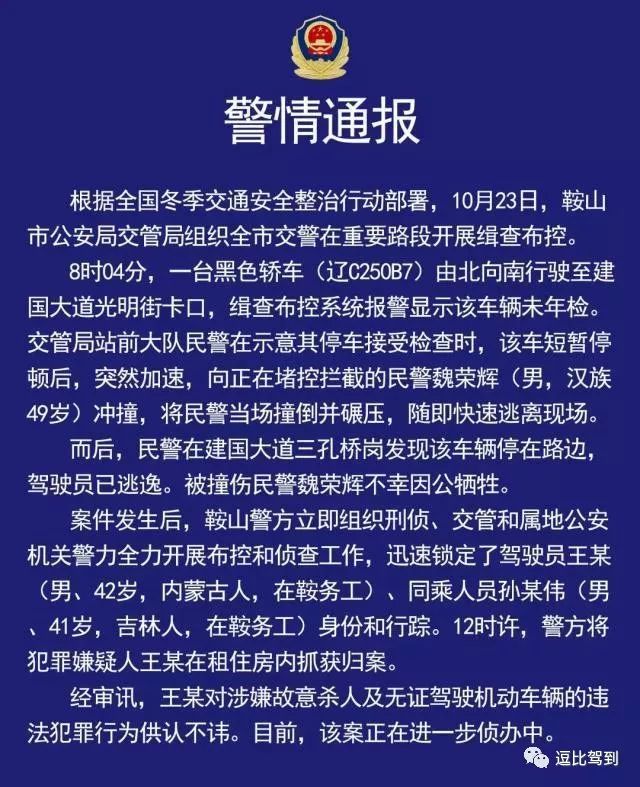 警情通报

根据全国冬季交通安全整治行动部署，10月23日，鞍山市公安局交管局组织全市交警在重要路段开展缉查布控。

8时04分，一台黑色轿车（辽C250B7）由北向南行驶至建国大道光明街卡口，缉查布控系统报警显示该车辆未年检。交管局站前大队民警在示意其停车接受检查时，该车短暂停顿后，突然加速，向正在堵控拦截的民警魏荣辉（男，汉族49岁）冲撞，将民警当场撞倒并碾压，随即快速逃离现场。

而后，民警在建国大道三孔桥岗发现该车辆停在路边，驾驶员已逃逸。被撞伤民警魏荣辉不幸因公牺牲。

案件发生后，鞍山警方立即组织刑侦、交管和属地公安机关警力全力开展布控和侦查工作，迅速锁定了驾驶员王某（男、42岁，内蒙古人，在鞍务工）、同乘人员孙某伟（男、41岁，吉林人，在鞍务工）身份和行踪。12时许，警方将犯罪嫌疑人王某在租住房内抓获归案。

经审讯，王某对涉嫌故意杀人及无证驾驶机动车辆的违法犯罪行为供认不讳。目前，该案正在进一步侦办中。

逗比驾到